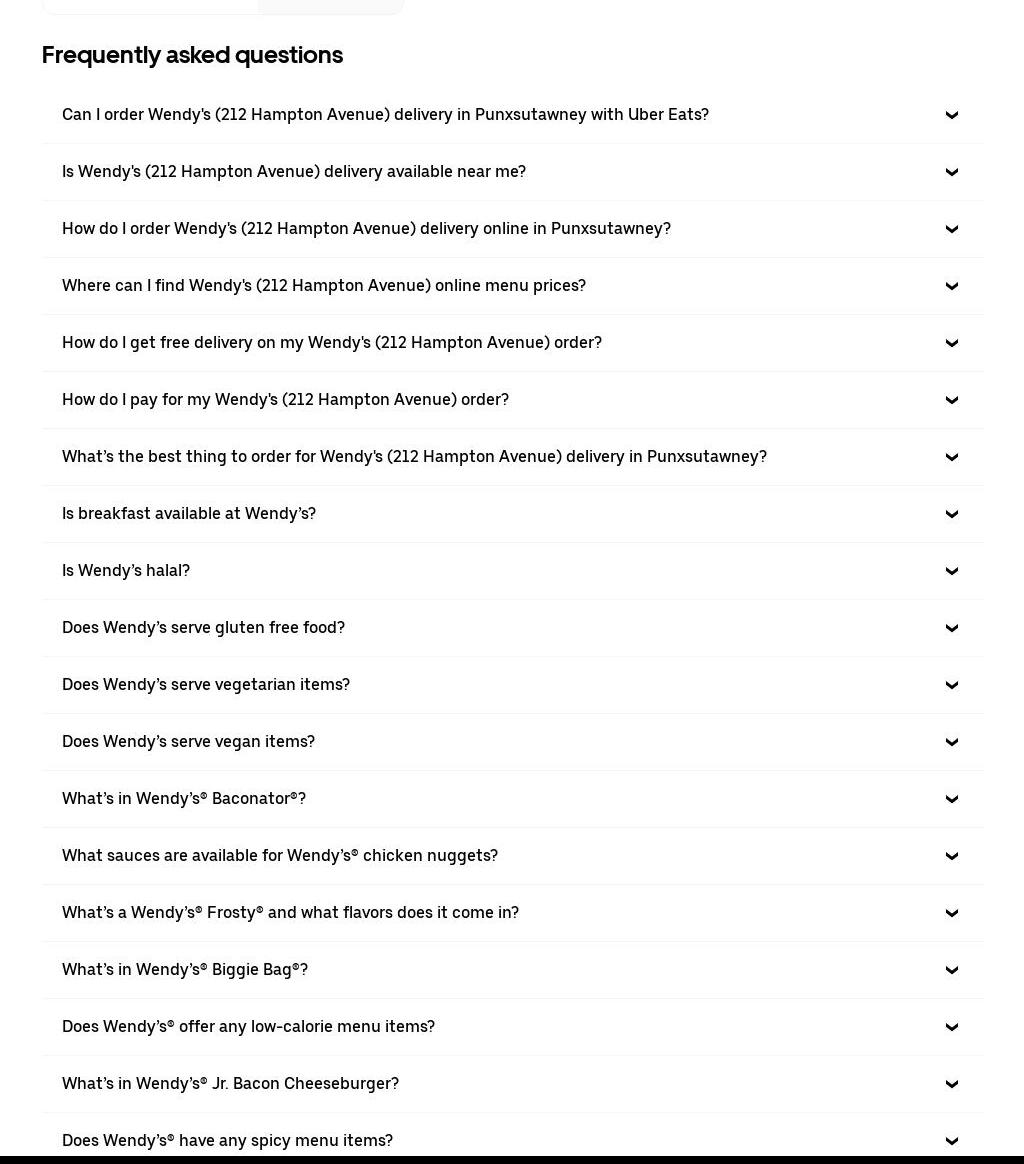 Frequently asked questions

Can I order Wendy's (212 Hampton Avenue) delivery in Punxsutawney with Uber Eats?

Is Wendy's (212 Hampton Avenue) delivery available near me?

How do I order Wendy's (212 Hampton Avenue) delivery online in Punxsutawney?

Where can I find Wendy's (212 Hampton Avenue) online menu prices?

How do I get free delivery on my Wendy's (212 Hampton Avenue) order?

How do I pay for my Wendy's (212 Hampton Avenue) order?

What's the best thing to order for Wendy's (212 Hampton Avenue) delivery in Punxsutawney?

Is breakfast available at Wendy's?

Is Wendy's halal?

Does Wendy's serve gluten free food?

Does Wendy's serve vegetarian items?

Does Wendy's serve vegan items?

What's in Wendy's® Baconator®?

What sauces are available for Wendy's® chicken nuggets?

What's a Wendy's® Frosty® and what flavors does it come in?

What's in Wendy's® Biggie Bag®?

Does Wendy's® offer any low-calorie menu items?

What's in Wendy's® Jr. Bacon Cheeseburger?

Does Wendy's® have any spicy menu items?